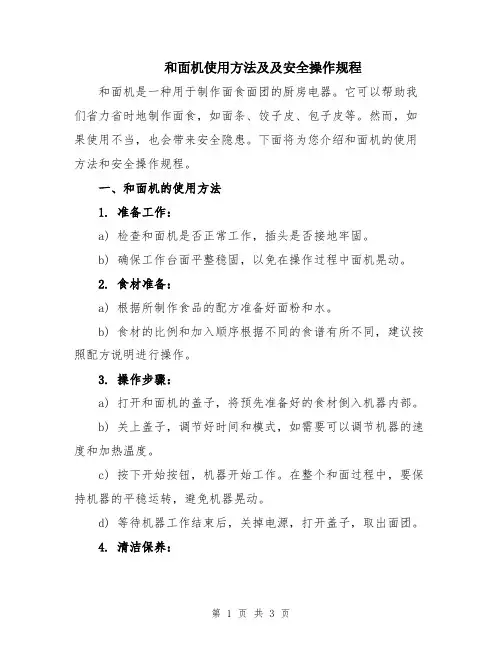 和面机使用方法及及安全操作规程

和面机是一种用于制作面食面团的厨房电器。它可以帮助我们省力省时地制作面食，如面条、饺子皮、包子皮等。然而，如果使用不当，也会带来安全隐患。下面将为您介绍和面机的使用方法和安全操作规程。

一、和面机的使用方法

1. 准备工作：

a) 检查和面机是否正常工作，插头是否接地牢固。

b) 确保工作台面平整稳固，以免在操作过程中面机晃动。

2. 食材准备：

a) 根据所制作食品的配方准备好面粉和水。

b) 食材的比例和加入顺序根据不同的食谱有所不同，建议按照配方说明进行操作。

3. 操作步骤：

a) 打开和面机的盖子，将预先准备好的食材倒入机器内部。

b) 关上盖子，调节好时间和模式，如需要可以调节机器的速度和加热温度。

c) 按下开始按钮，机器开始工作。在整个和面过程中，要保持机器的平稳运转，避免机器晃动。

d) 等待机器工作结束后，关掉电源，打开盖子，取出面团。

4. 清洁保养：

第 1 页 共 3 页